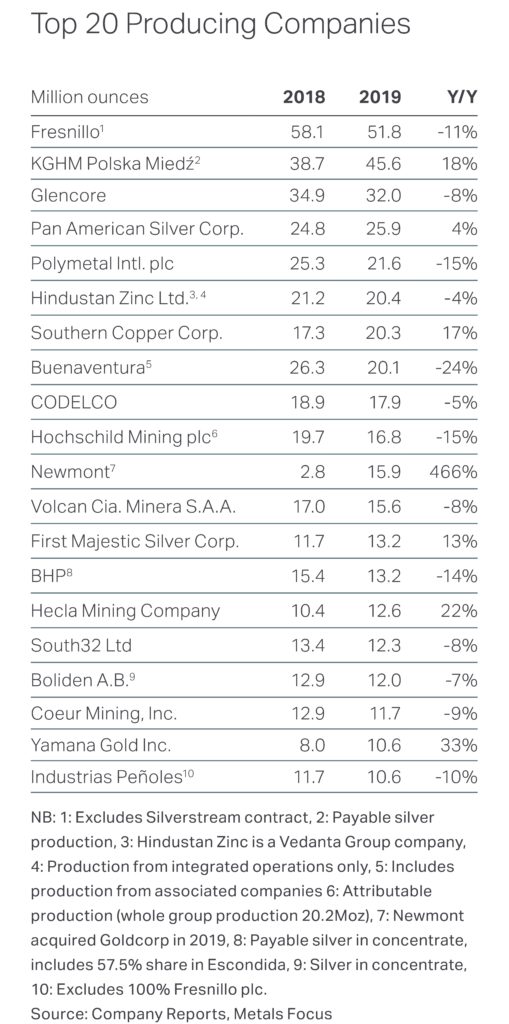 Top 20 Producing Companies

| Million ounces | 2018 | 2019 | Y/Y |
|---|---|---|---|
| Fresnillo$^{1}$ | 58.1 | 51.8 | -11% |
| KGHM Polska Miedź$^{2}$ | 38.7 | 45.6 | 18% |
| Glencore | 34.9 | 32.0 | -8% |
| Pan American Silver Corp. | 24.8 | 25.9 | 4% |
| Polymetal Intl. plc | 25.3 | 21.6 | -15% |
| Hindustan Zinc Ltd.$^{3, 4}$ | 21.2 | 20.4 | -4% |
| Southern Copper Corp. | 17.3 | 20.3 | 17% |
| Buenaventura$^{5}$ | 26.3 | 20.1 | -24% |
| CODELCO | 18.9 | 17.9 | -5% |
| Hochschild Mining plc$^{6}$ | 19.7 | 16.8 | -15% |
| Newmont$^{7}$ | 2.8 | 15.9 | 466% |
| Volcan Cia. Minera S.A.A. | 17.0 | 15.6 | -8% |
| First Majestic Silver Corp. | 11.7 | 13.2 | 13% |
| BHP$^{8}$ | 15.4 | 13.2 | -14% |
| Hecla Mining Company | 10.4 | 12.6 | 22% |
| South32 Ltd | 13.4 | 12.3 | -8% |
| Boliden A.B.$^{9}$ | 12.9 | 12.0 | -7% |
| Coeur Mining, Inc. | 12.9 | 11.7 | -9% |
| Yamana Gold Inc. | 8.0 | 10.6 | 33% |
| Industrias Peñoles$^{10}$ | 11.7 | 10.6 | -10% |

NB: 1: Excludes Silverstream contract, 2: Payable silver production, 3: Hindustan Zinc is a Vedanta Group company, 4: Production from integrated operations only, 5: Includes production from associated companies 6: Attributable production (whole group production 20.2Moz), 7: Newmont acquired Goldcorp in 2019, 8: Payable silver in concentrate, includes 57.5% share in Escondida, 9: Silver in concentrate, 10: Excludes 100% Fresnillo plc.
Source: Company Reports, Metals Focus